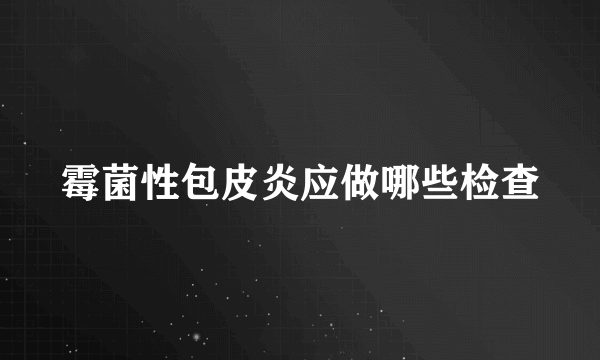 霉菌性包皮炎应做哪些检查